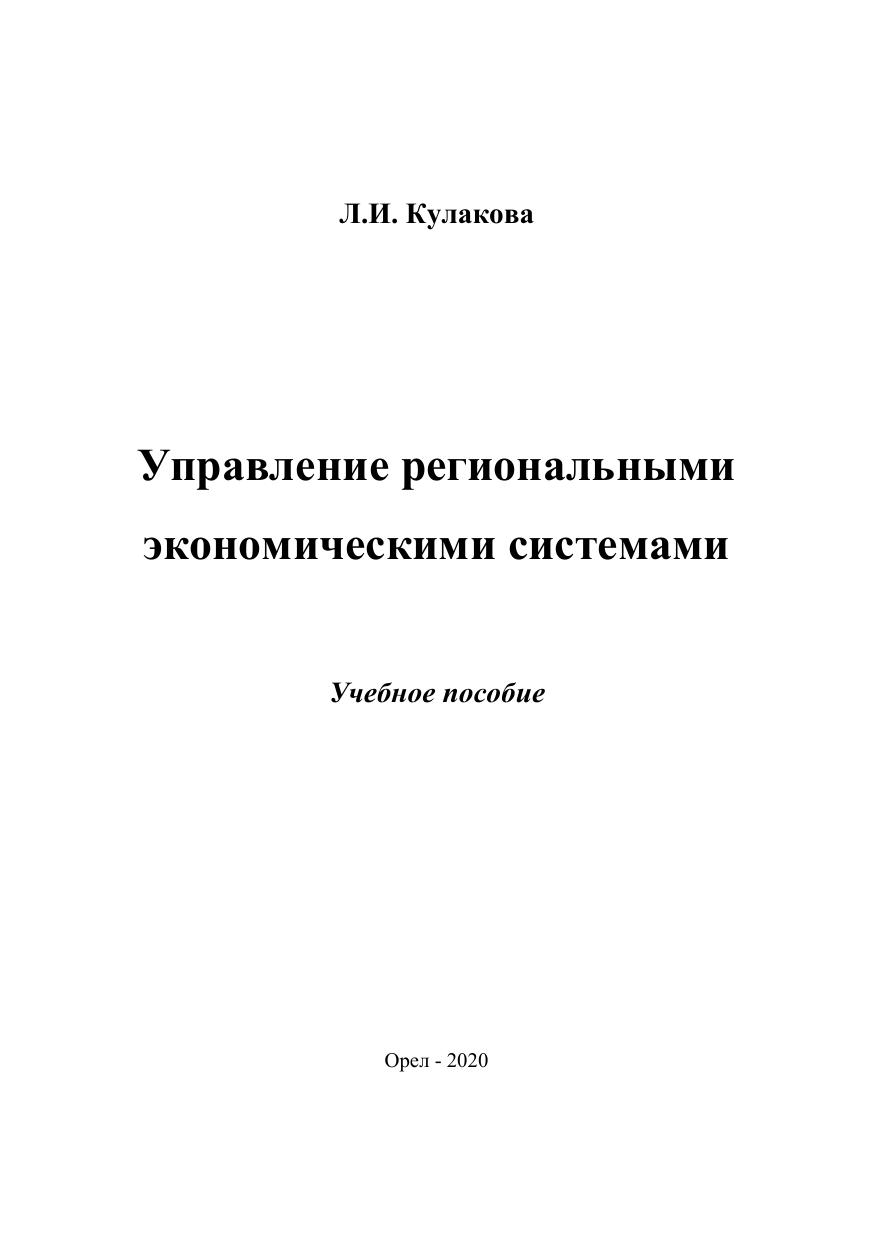 Л.И. Кулакова

Управление региональными экономическими системами

Учебное пособие

Орел - 2020